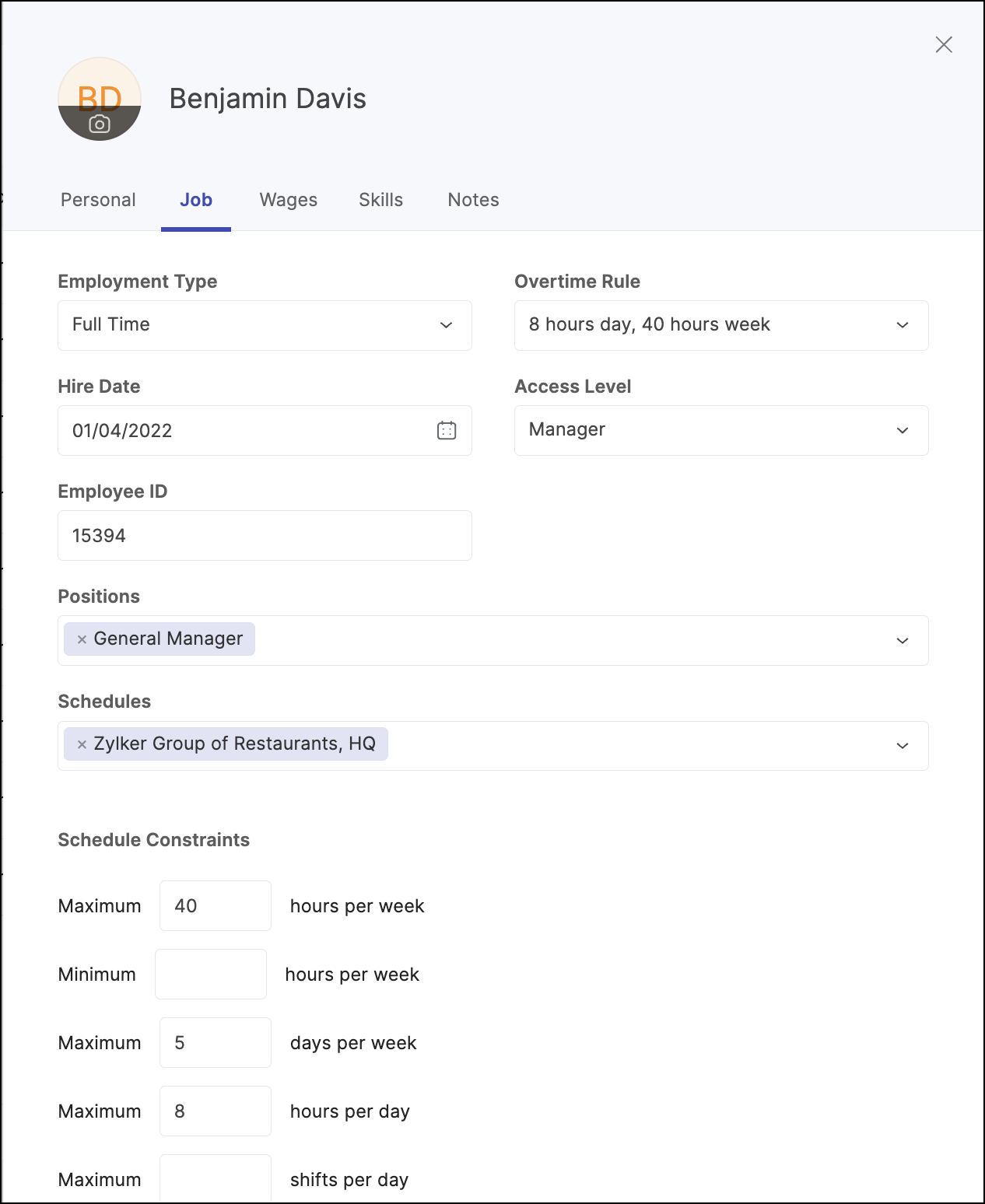 BD

Benjamin Davis

Personal Job Wages Skills Notes

Employment Type
Full Time

Overtime Rule
8 hours day, 40 hours week

Hire Date
01/04/2022

Access Level
Manager

Employee ID
15394

Positions
× General Manager

Schedules
× Zylker Group of Restaurants, HQ

Schedule Constraints

Maximum 40 hours per week

Minimum hours per week

Maximum 5 days per week

Maximum 8 hours per day

Maximum shifts per day